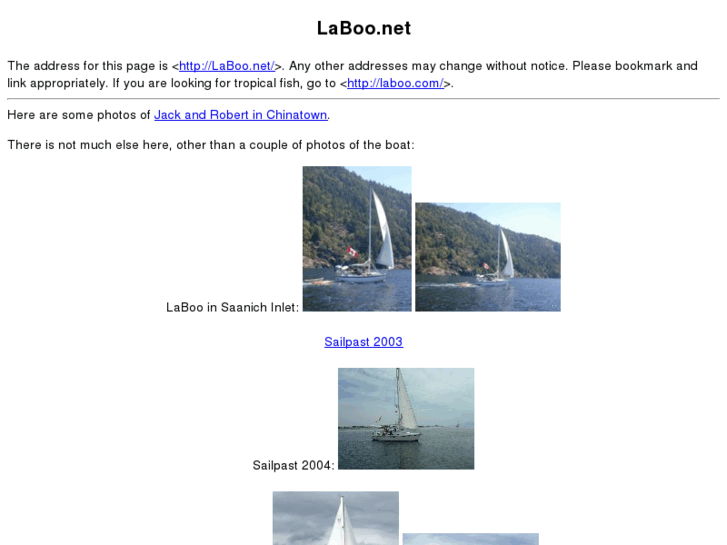 LaBoo.net

The address for this page is <http://LaBoo.net/>. Any other addresses may change without notice. Please bookmark and link appropriately. If you are looking for tropical fish, go to <http://laboo.com/>.

Here are some photos of Jack and Robert in Chinatown.

There is not much else here, other than a couple of photos of the boat:

LaBoo in Saanich Inlet:

Sailpast 2003

Sailpast 2004: